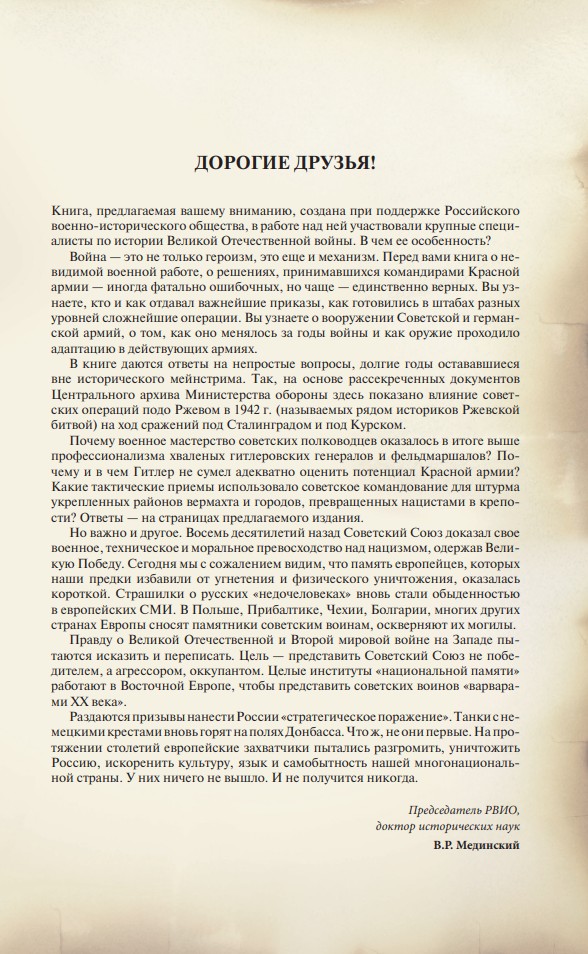 ДОРОГИЕ ДРУЗЬЯ!

Книга, предлагаемая вашему вниманию, создана при поддержке Российского военно-исторического общества, в работе над ней участвовали крупные специалисты по истории Великой Отечественной войны. В чем ее особенность?

Война — это не только героизм, это еще и механизм. Перед вами книга о невидимой военной работе, о решениях, принимавшихся командирами Красной армии — иногда фатально ошибочных, но чаще — единственно верных. Вы узнаете, кто и как отдавал важнейшие приказы, как готовились в штабах разных уровней сложнейшие операции. Вы узнаете о вооружении Советской и германской армий, о том, как оно менялось за годы войны и как оружие проходило адаптацию в действующих армиях.

В книге даются ответы на непростые вопросы, долгие годы остававшиеся вне исторического мейнстрима. Так, на основе рассекреченных документов Центрального архива Министерства обороны здесь показано влияние советских операций подо Ржевом в 1942 г. (называемых рядом историков Ржевской битвой) на ход сражений под Сталинградом и под Курском.

Почему военное мастерство советских полководцев оказалось в итоге выше профессионализма хваленых гитлеровских генералов и фельдмаршалов? Почему и в чем Гитлер не сумел адекватно оценить потенциал Красной армии? Какие тактические приемы использовало советское командование для штурма укрепленных районов вермахта и городов, превращенных нацистами в крепости? Ответы — на страницах предлагаемого издания.

Но важно и другое. Восемь десятилетий назад Советский Союз доказал свое военное, техническое и моральное превосходство над нацизмом, одержав Великую Победу. Сегодня мы с сожалением видим, что память европейцев, которых наши предки избавили от угнетения и физического уничтожения, оказалась короткой. Страшилки о русских «недочеловеках» вновь стали обыденностью в европейских СМИ. В Польше, Прибалтике, Чехии, Болгарии, многих других странах Европы сносят памятники советским воинам, оскверняют их могилы.

Правду о Великой Отечественной и Второй мировой войне на Западе пытаются исказить и переписать. Цель — представить Советский Союз не победителем, а агрессором, оккупантом. Целые институты «национальной памяти» работают в Восточной Европе, чтобы представить советских воинов «варварами XX века».

Раздаются призывы нанести России «стратегическое поражение». Танки с немецкими крестами вновь горят на полях Донбасса. Что ж, не они первые. На протяжении столетий европейские захватчики пытались разгромить, уничтожить Россию, искоренить культуру, язык и самобытность нашей многонациональной страны. У них ничего не вышло. И не получится никогда.

Председатель РВИО,
доктор исторических наук
В.Р. Мединский